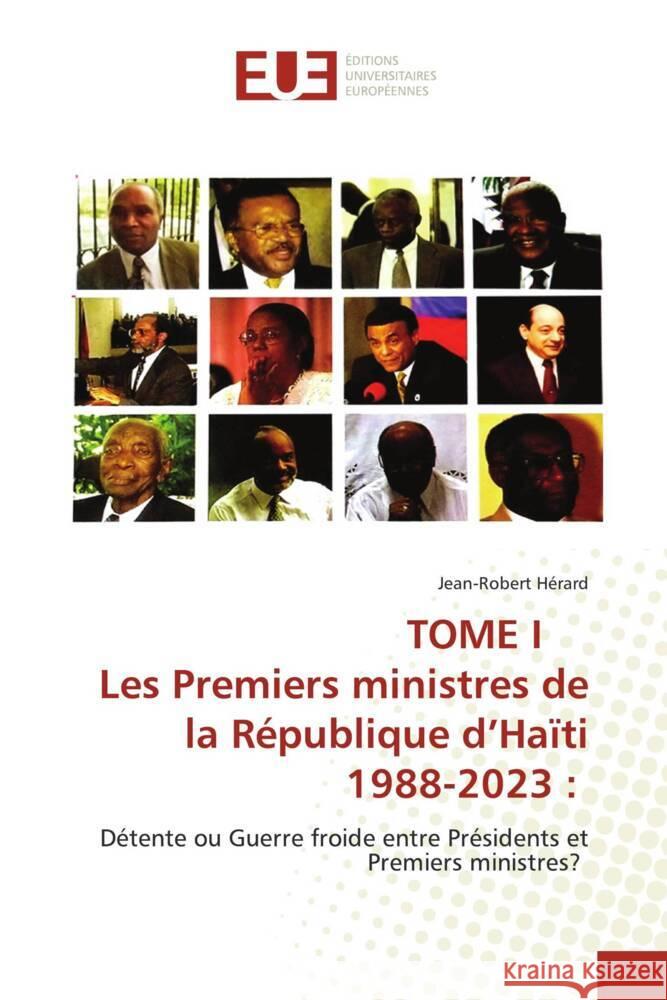 EUE ÉDITIONS UNIVERSITAIRES EUROPÉENNES

Jean-Robert Hérard

TOME I
Les Premiers ministres de la République d'Haïti 1988-2023 :

Détente ou Guerre froide entre Présidents et Premiers ministres?